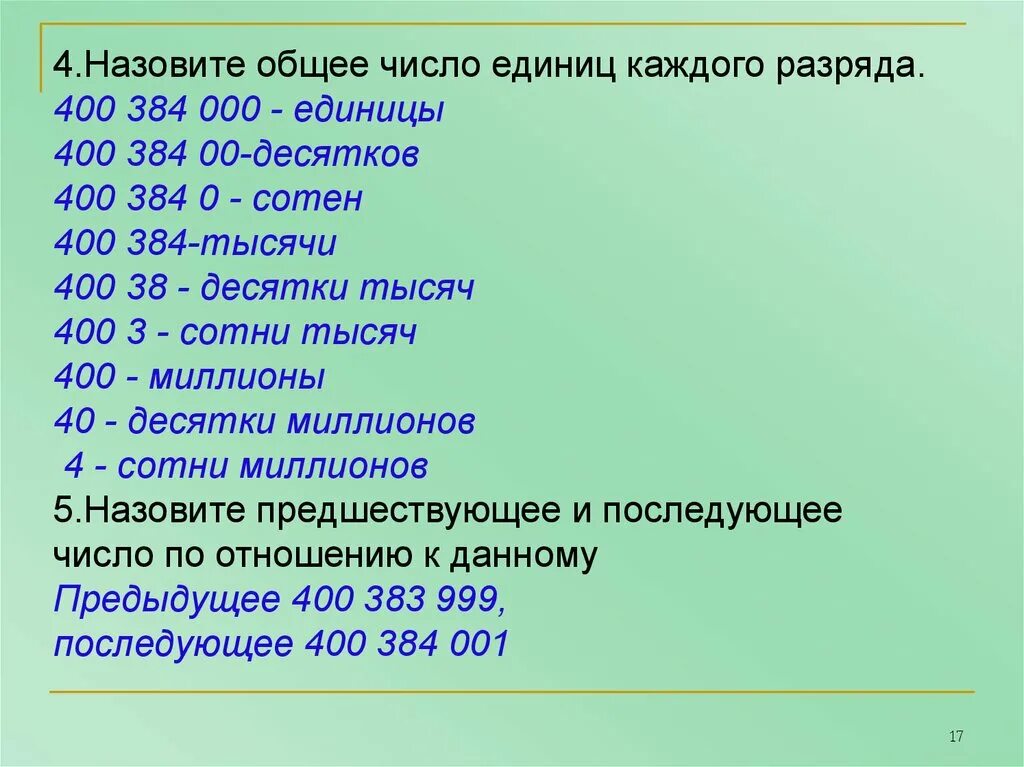 4.Назовите общее число единиц каждого разряда.
400 384 000 - единицы
400 384 00-десятков
400 384 0 - сотен
400 384-тысячи
400 38 - десятки тысяч
400 3 - сотни тысяч
400 - миллионы
40 - десятки миллионов
4 - сотни миллионов
5.Назовите предшествующее и последующее число по отношению к данному
Предыдущее 400 383 999,
последующее 400 384 001

17